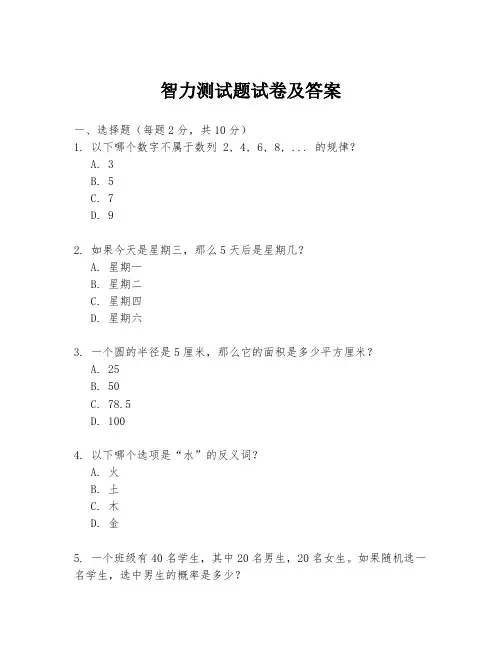 智力测试题试卷及答案

一、选择题（每题2分，共10分）

1. 以下哪个数字不属于数列 2, 4, 6, 8, ... 的规律？
A. 3
B. 5
C. 7
D. 9

2. 如果今天是星期三，那么5天后是星期几？
A. 星期一
B. 星期二
C. 星期四
D. 星期六

3. 一个圆的半径是5厘米，那么它的面积是多少平方厘米？
A. 25
B. 50
C. 78.5
D. 100

4. 以下哪个选项是“水”的反义词？
A. 火
B. 土
C. 木
D. 金

5. 一个班级有40名学生，其中20名男生，20名女生。如果随机选一名学生，选中男生的概率是多少？